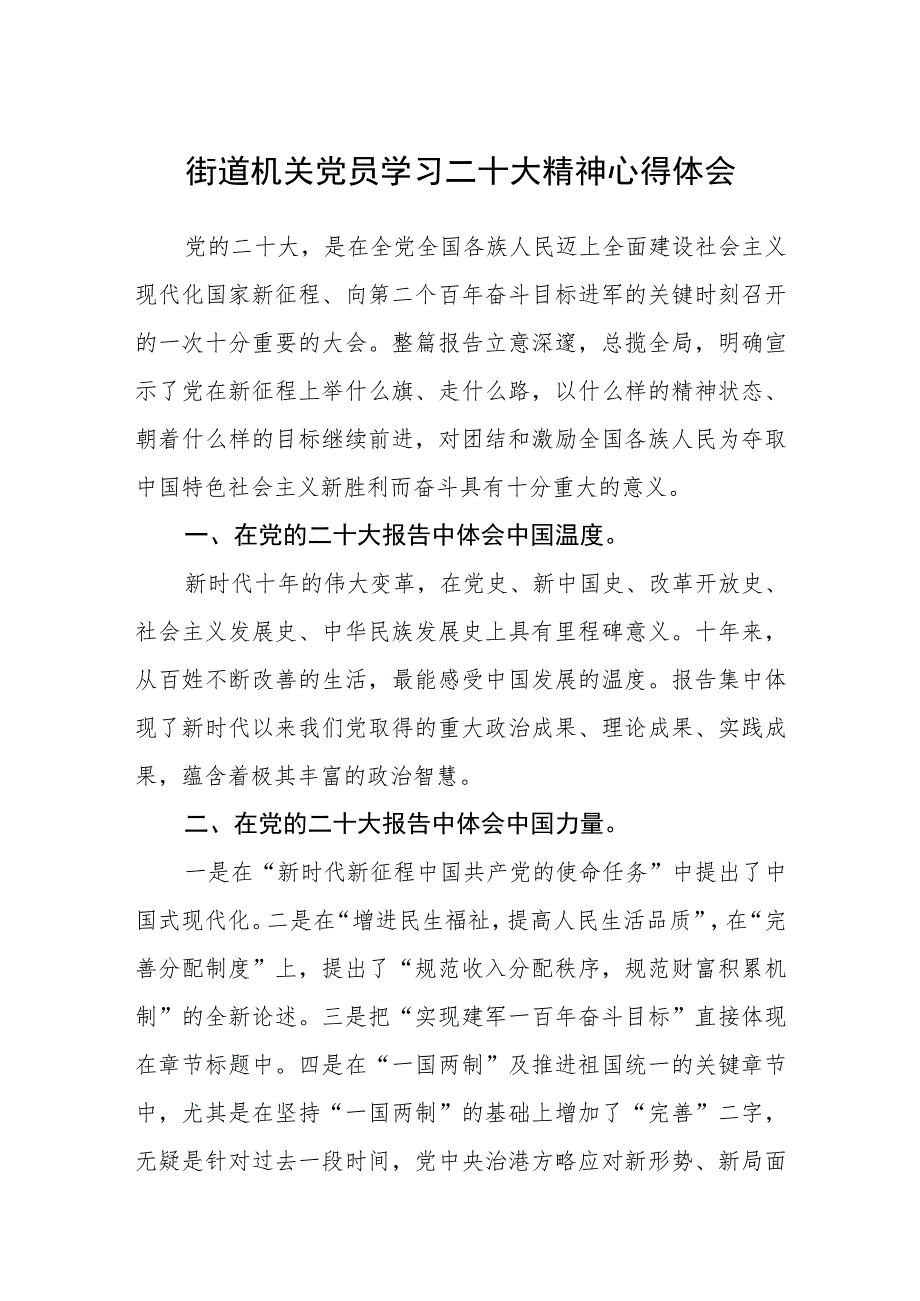 街道机关党员学习二十大精神心得体会

党的二十大，是在全党全国各族人民迈上全面建设社会主义现代化国家新征程、向第二个百年奋斗目标进军的关键时刻召开的一次十分重要的大会。整篇报告立意深邃，总揽全局，明确宣示了党在新征程上举什么旗、走什么路，以什么样的精神状态、朝着什么样的目标继续前进，对团结和激励全国各族人民为夺取中国特色社会主义新胜利而奋斗具有十分重大的意义。

一、在党的二十大报告中体会中国温度。

新时代十年的伟大变革，在党史、新中国史、改革开放史、社会主义发展史、中华民族发展史上具有里程碑意义。十年来，从百姓不断改善的生活，最能感受中国发展的温度。报告集中体现了新时代以来我们党取得的重大政治成果、理论成果、实践成果，蕴含着极其丰富的政治智慧。

二、在党的二十大报告中体会中国力量。

一是在“新时代新征程中国共产党的使命任务”中提出了中国式现代化。二是在“增进民生福祉，提高人民生活品质”，在“完善分配制度”上，提出了“规范收入分配秩序，规范财富积累机制”的全新论述。三是把“实现建军一百年奋斗目标”直接体现在章节标题中。四是在“一国两制”及推进祖国统一的关键章节中，尤其是在坚持“一国两制”的基础上增加了“完善”二字，无疑是针对过去一段时间，党中央治港方略应对新形势、新局面